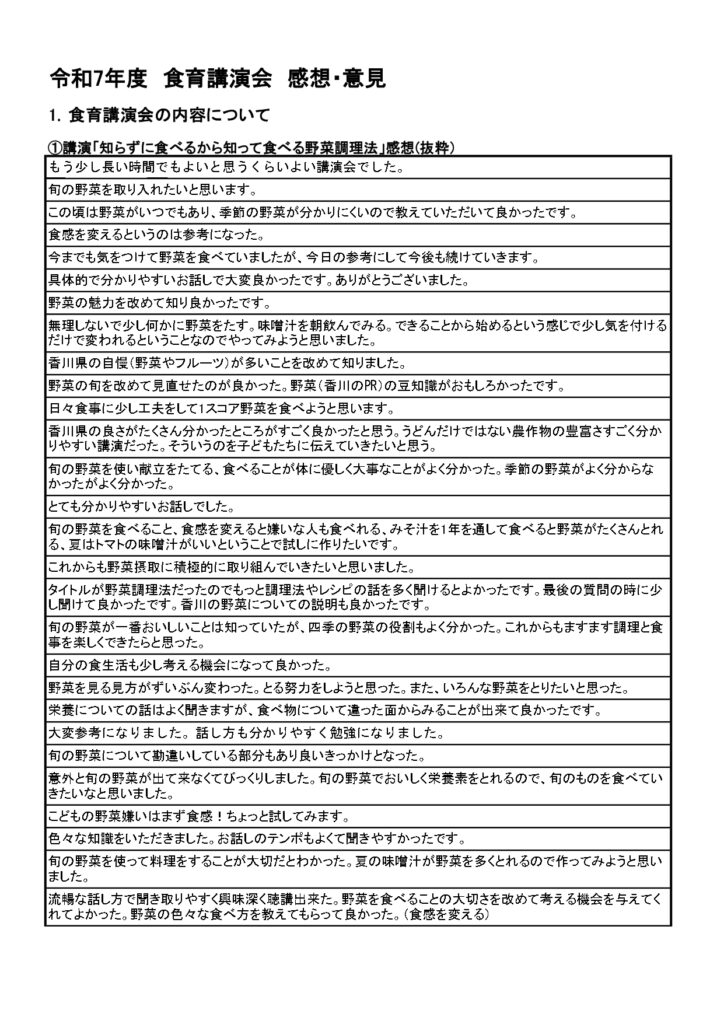 令和7年度　食育講演会　感想・意見

1. 食育講演会の内容について

①講演「知らずに食べるから知って食べる野菜調理法」感想(抜粋)

| |
|---|
| もう少し長い時間でもよいと思うくらいよい講演会でした。 |
| 旬の野菜を取り入れたいと思います。 |
| この頃は野菜がいつでもあり、季節の野菜が分かりにくいので教えていただいて良かったです。 |
| 食感を変えるというのは参考になった。 |
| 今までも気をつけて野菜を食べていましたが、今日の参考にして今後も続けていきます。 |
| 具体的で分かりやすいお話しで大変良かったです。ありがとうございました。 |
| 野菜の魅力を改めて知り良かったです。 |
| 無理しないで少し何かに野菜をたす。味噌汁を朝飲んでみる。できることから始めるという感じで少し気を付けるだけで変われるということなのでやってみようと思いました。 |
| 香川県の自慢(野菜やフルーツ)が多いことを改めて知りました。 |
| 野菜の旬を改めて見直せたのが良かった。野菜(香川のPR)の豆知識がおもしろかったです。 |
| 日々食事に少し工夫をして1スコア野菜を食べようと思います。 |
| 香川県の良さがたくさん分かったところがすごく良かったと思う。うどんだけではない農作物の豊富さすごく分かりやすい講演だった。そういうのを子どもたちに伝えていきたいと思う。 |
| 旬の野菜を使い献立をたてる、食べることが体に優しく大事なことがよく分かった。季節の野菜がよく分からなかったがよく分かった。 |
| とても分かりやすいお話しでした。 |
| 旬の野菜を食べること、食感を変えると嫌いな人も食べれる、みそ汁を1年を通して食べると野菜がたくさんとれる、夏はトマトの味噌汁がいいということで試しに作りたいです。 |
| これからも野菜摂取に積極的に取り組んでいきたいと思いました。 |
| タイトルが野菜調理法だったのでもっと調理法やレシピの話を多く聞けるとよかったです。最後の質問の時に少し聞けて良かったです。香川の野菜についての説明も良かったです。 |
| 旬の野菜が一番おいしいことは知っていたが、四季の野菜の役割もよく分かった。これからもますます調理と食事を楽しくできたらと思った。 |
| 自分の食生活も少し考える機会になって良かった。 |
| 野菜を見る見方がずいぶん変わった。とる努力をしようと思った。また、いろんな野菜をとりたいと思った。 |
| 栄養についての話はよく聞きますが、食べ物について違った面からみることが出来て良かったです。 |
| 大変参考になりました。話し方も分かりやすく勉強になりました。 |
| 旬の野菜について勘違いしている部分もあり良いきっかけとなった。 |
| 意外と旬の野菜が出て来なくてびっくりしました。旬の野菜でおいしく栄養素をとれるので、旬のものを食べていきたいなと思いました。 |
| こどもの野菜嫌いはまず食感！ちょっと試してみます。 |
| 色々な知識をいただきました。お話しのテンポもよくて聞きやすかったです。 |
| 旬の野菜を使って料理をすることが大切だとわかった。夏の味噌汁が野菜を多くとれるので作ってみようと思いました。 |
| 流暢な話し方で聞き取りやすく興味深く聴講出来た。野菜を食べることの大切さを改めて考える機会を与えてくれてよかった。野菜の色々な食べ方を教えてもらって良かった。(食感を変える) |